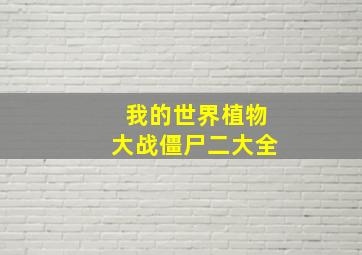 我的世界植物
大战僵尸二大全